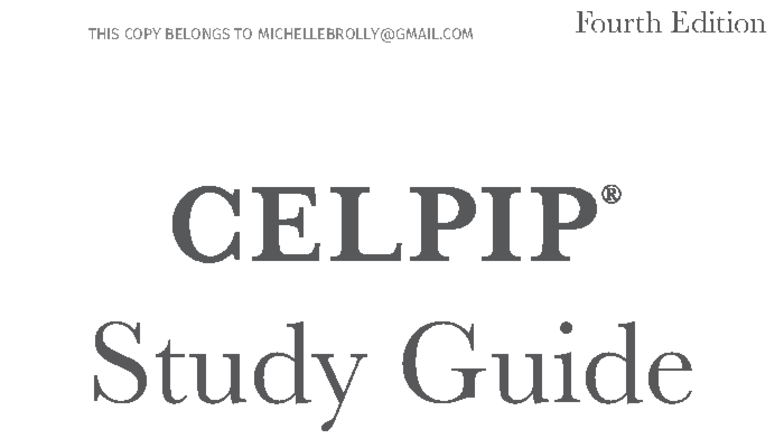 THIS COPY BELONGS TO MICHELLEBROLLY@GMAIL.COM

Fourth Edition

CELPIP®

Study Guide